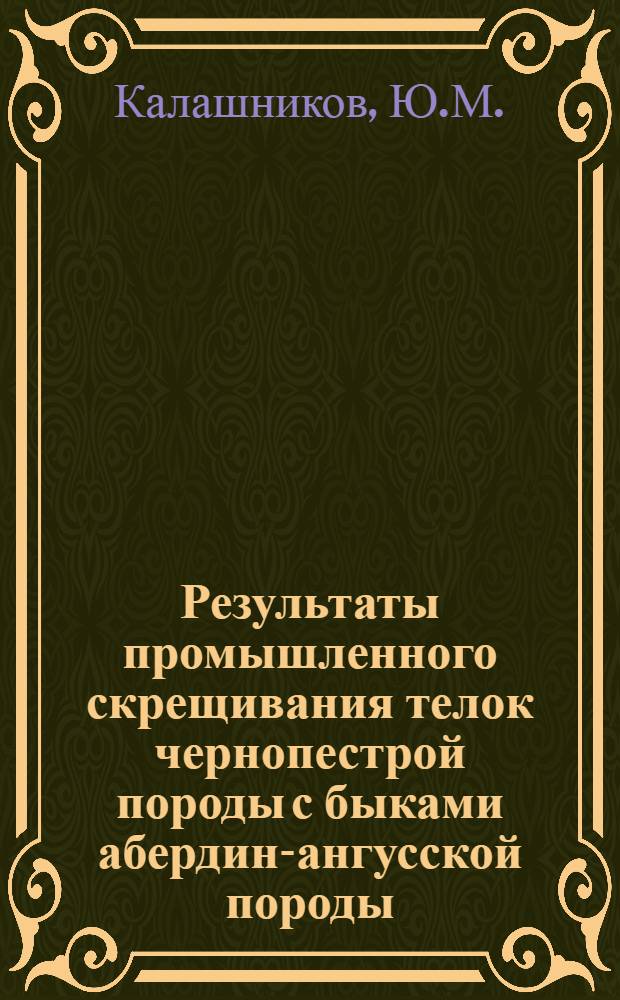 Калашников, Ю.М.

Результаты промышленного скрещивания телок чернопестрой породы с быками абердин-ангусской породы